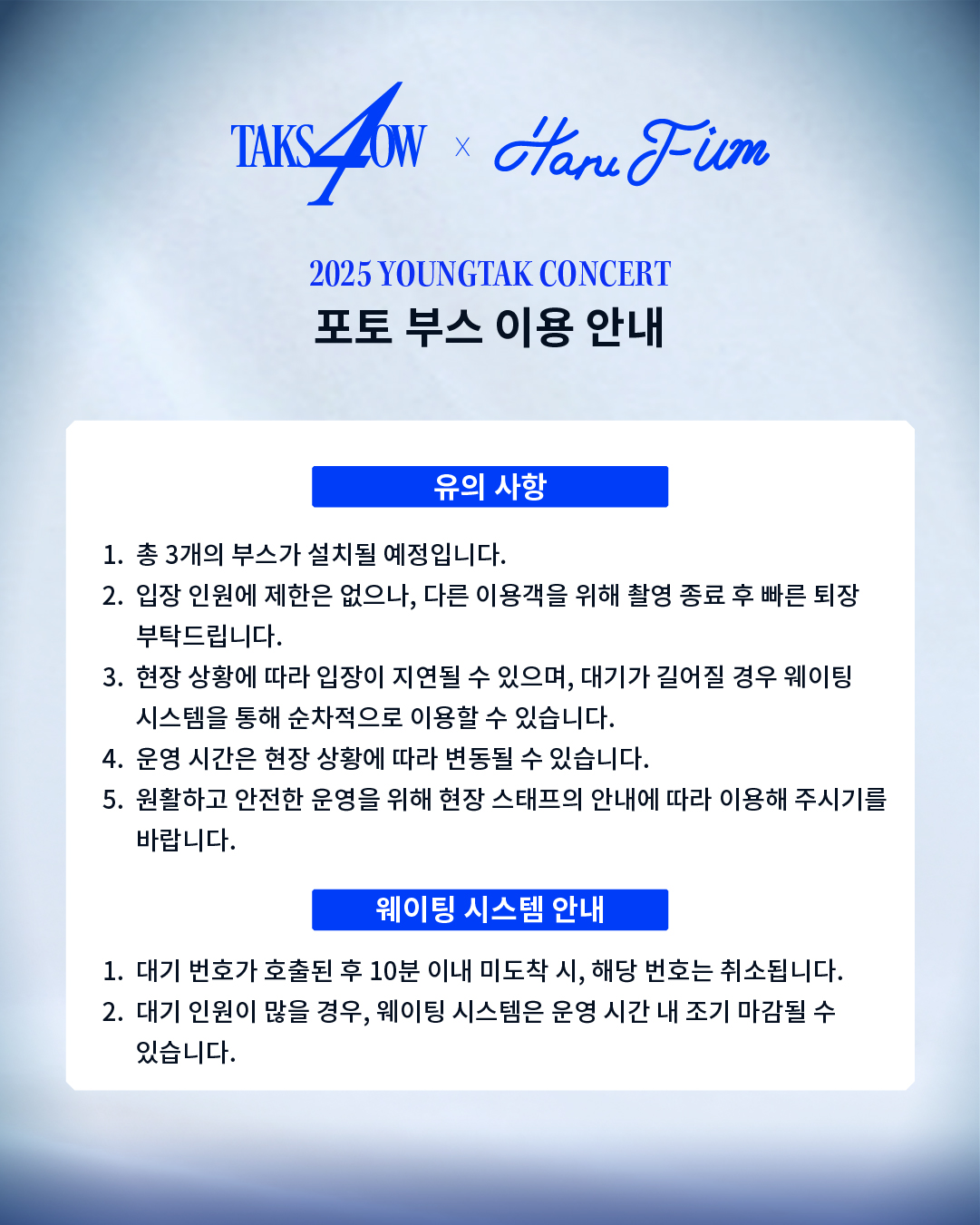 TAKS4OW × Haru Film

2025 YOUNGTAK CONCERT
포토 부스 이용 안내

유의 사항

1. 총 3개의 부스가 설치될 예정입니다.
2. 입장 인원에 제한은 없으나, 다른 이용객을 위해 촬영 종료 후 빠른 퇴장 부탁드립니다.
3. 현장 상황에 따라 입장이 지연될 수 있으며, 대기가 길어질 경우 웨이팅 시스템을 통해 순차적으로 이용할 수 있습니다.
4. 운영 시간은 현장 상황에 따라 변동될 수 있습니다.
5. 원활하고 안전한 운영을 위해 현장 스태프의 안내에 따라 이용해 주시기를 바랍니다.

웨이팅 시스템 안내

1. 대기 번호가 호출된 후 10분 이내 미도착 시, 해당 번호는 취소됩니다.
2. 대기 인원이 많을 경우, 웨이팅 시스템은 운영 시간 내 조기 마감될 수 있습니다.